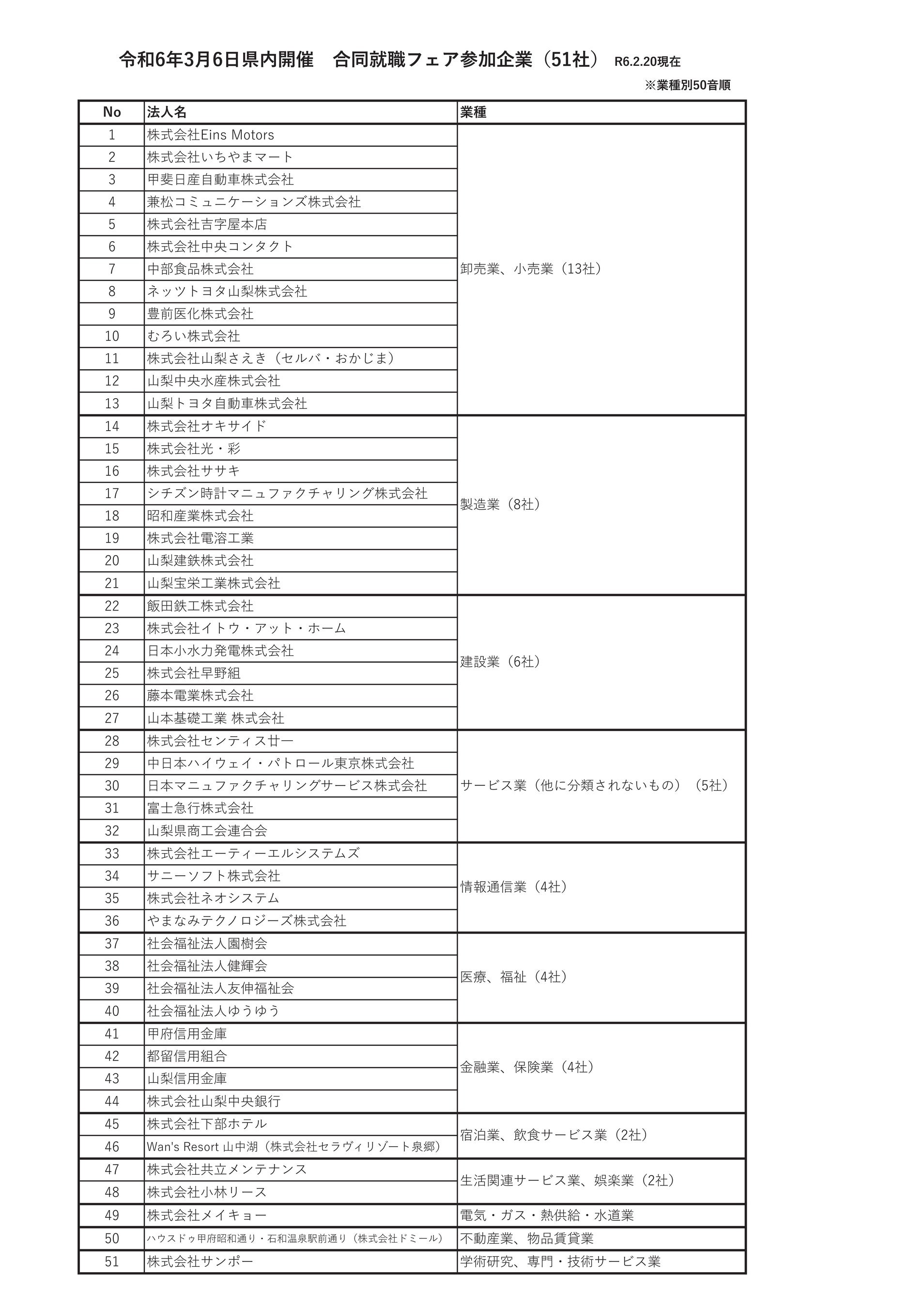 令和6年3月6日県内開催　合同就職フェア参加企業（51社）　R6.2.20現在

※業種別50音順

| No | 法人名 | 業種 |
|---|---|---|
| 1 | 株式会社Eins Motors | 卸売業、小売業（13社） |
| 2 | 株式会社いちやまマート | |
| 3 | 甲斐日産自動車株式会社 | |
| 4 | 兼松コミュニケーションズ株式会社 | |
| 5 | 株式会社吉字屋本店 | |
| 6 | 株式会社中央コンタクト | |
| 7 | 中部食品株式会社 | |
| 8 | ネッツトヨタ山梨株式会社 | |
| 9 | 豊前医化株式会社 | |
| 10 | むろい株式会社 | |
| 11 | 株式会社山梨さえき（セルバ・おかじま） | |
| 12 | 山梨中央水産株式会社 | |
| 13 | 山梨トヨタ自動車株式会社 | |
| 14 | 株式会社オキサイド | 製造業（8社） |
| 15 | 株式会社光・彩 | |
| 16 | 株式会社ササキ | |
| 17 | シチズン時計マニュファクチャリング株式会社 | |
| 18 | 昭和産業株式会社 | |
| 19 | 株式会社電溶工業 | |
| 20 | 山梨建鉄株式会社 | |
| 21 | 山梨宝栄工業株式会社 | |
| 22 | 飯田鉄工株式会社 | 建設業（6社） |
| 23 | 株式会社イトウ・アット・ホーム | |
| 24 | 日本小水力発電株式会社 | |
| 25 | 株式会社早野組 | |
| 26 | 藤本電業株式会社 | |
| 27 | 山本基礎工業 株式会社 | |
| 28 | 株式会社センティス廿一 | サービス業（他に分類されないもの）（5社） |
| 29 | 中日本ハイウェイ・パトロール東京株式会社 | |
| 30 | 日本マニュファクチャリングサービス株式会社 | |
| 31 | 富士急行株式会社 | |
| 32 | 山梨県商工会連合会 | |
| 33 | 株式会社エーティーエルシステムズ | 情報通信業（4社） |
| 34 | サニーソフト株式会社 | |
| 35 | 株式会社ネオシステム | |
| 36 | やまなみテクノロジーズ株式会社 | |
| 37 | 社会福祉法人園樹会 | 医療、福祉（4社） |
| 38 | 社会福祉法人健輝会 | |
| 39 | 社会福祉法人友伸福祉会 | |
| 40 | 社会福祉法人ゆうゆう | |
| 41 | 甲府信用金庫 | 金融業、保険業（4社） |
| 42 | 都留信用組合 | |
| 43 | 山梨信用金庫 | |
| 44 | 株式会社山梨中央銀行 | |
| 45 | 株式会社下部ホテル | 宿泊業、飲食サービス業（2社） |
| 46 | Wan's Resort 山中湖（株式会社セラヴィリゾート泉郷） | |
| 47 | 株式会社共立メンテナンス | 生活関連サービス業、娯楽業（2社） |
| 48 | 株式会社小林リース | |
| 49 | 株式会社メイキョー | 電気・ガス・熱供給・水道業 |
| 50 | ハウスドゥ甲府昭和通り・石和温泉駅前通り（株式会社ドミール） | 不動産業、物品賃貸業 |
| 51 | 株式会社サンポー | 学術研究、専門・技術サービス業 |